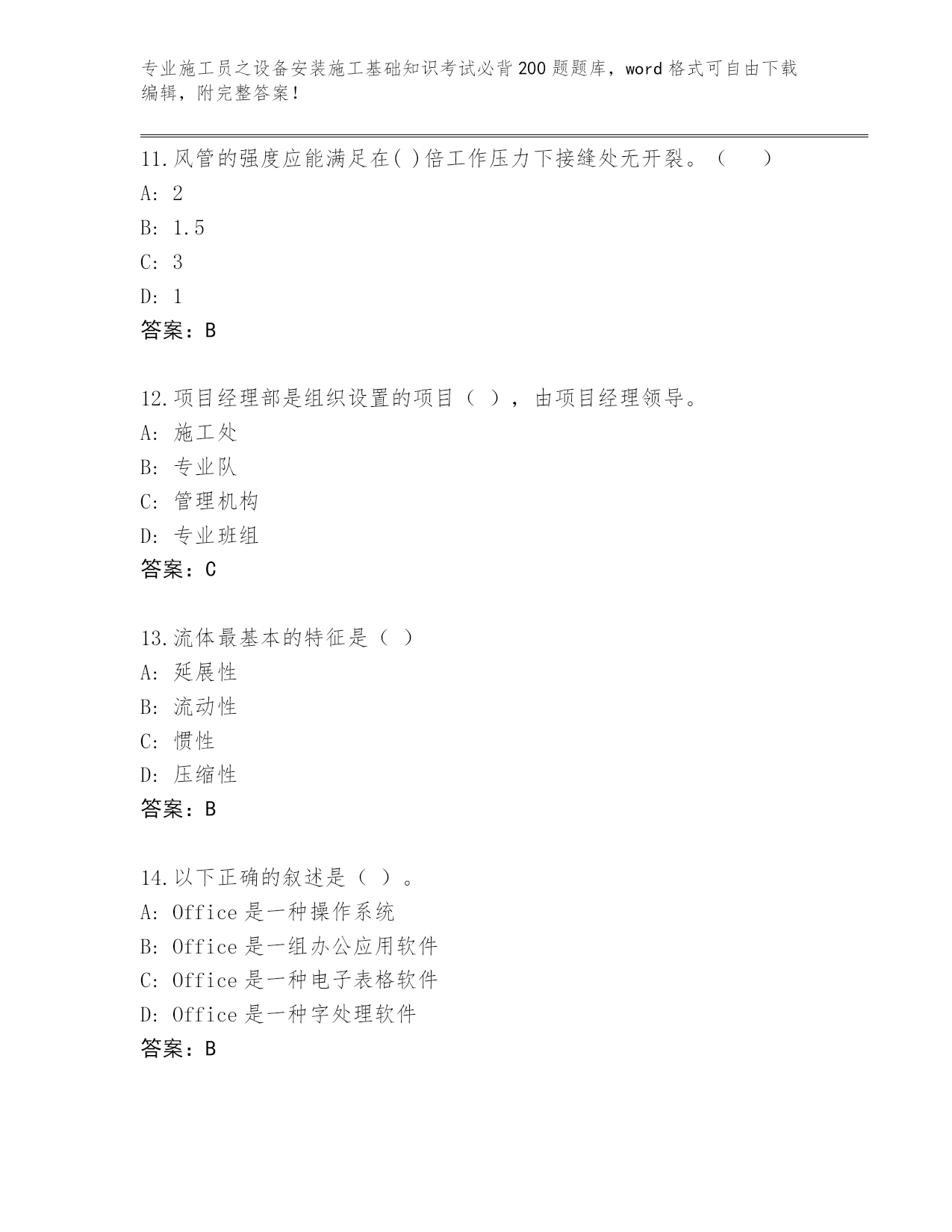 专业施工员之设备安装施工基础知识考试必背200题题库，word格式可自由下载编辑，附完整答案！

11.风管的强度应能满足在( )倍工作压力下接缝处无开裂。（ ）
A: 2
B: 1.5
C: 3
D: 1
答案：B

12.项目经理部是组织设置的项目（ ），由项目经理领导。
A: 施工处
B: 专业队
C: 管理机构
D: 专业班组
答案：C

13.流体最基本的特征是（ ）
A: 延展性
B: 流动性
C: 惯性
D: 压缩性
答案：B

14.以下正确的叙述是（ ）。
A: Office是一种操作系统
B: Office是一组办公应用软件
C: Office是一种电子表格软件
D: Office是一种字处理软件
答案：B